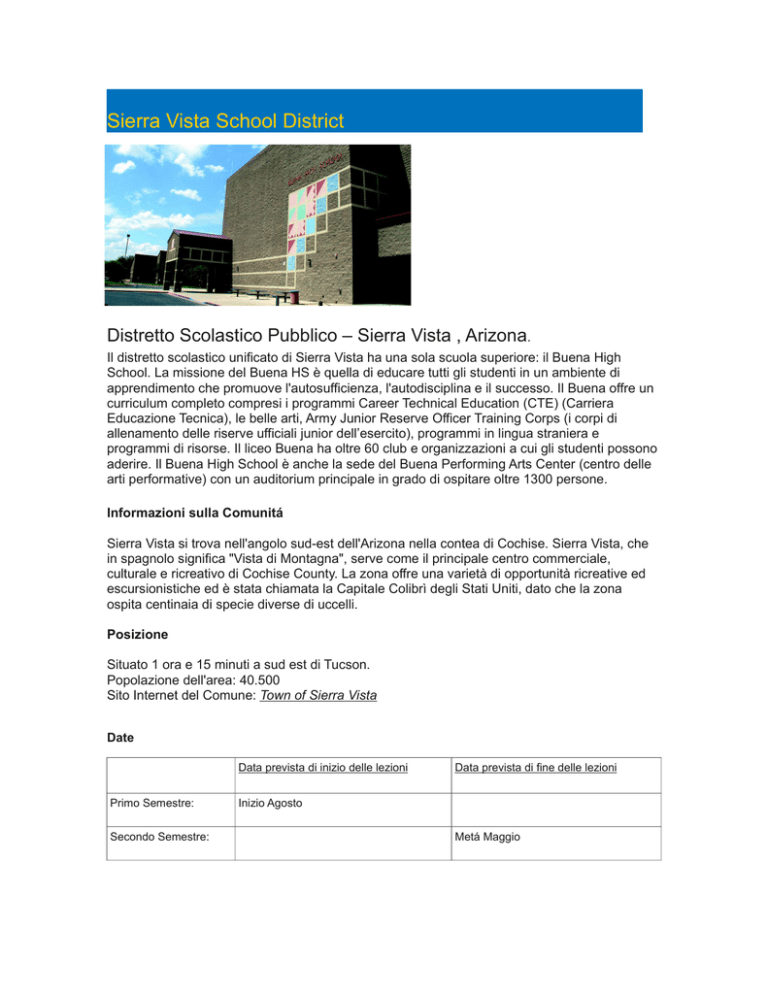 Sierra Vista School District

Distretto Scolastico Pubblico – Sierra Vista , Arizona.

Il distretto scolastico unificato di Sierra Vista ha una sola scuola superiore: il Buena High School. La missione del Buena HS è quella di educare tutti gli studenti in un ambiente di apprendimento che promuove l'autosufficienza, l'autodisciplina e il successo. Il Buena offre un curriculum completo compresi i programmi Career Technical Education (CTE) (Carriera Educazione Tecnica), le belle arti, Army Junior Reserve Officer Training Corps (i corpi di allenamento delle riserve ufficiali junior dell'esercito), programmi in lingua straniera e programmi di risorse. Il liceo Buena ha oltre 60 club e organizzazioni a cui gli studenti possono aderire. Il Buena High School è anche la sede del Buena Performing Arts Center (centro delle arti performative) con un auditorium principale in grado di ospitare oltre 1300 persone.

Informazioni sulla Comunitá

Sierra Vista si trova nell'angolo sud-est dell'Arizona nella contea di Cochise. Sierra Vista, che in spagnolo significa "Vista di Montagna", serve come il principale centro commerciale, culturale e ricreativo di Cochise County. La zona offre una varietà di opportunità ricreative ed escursionistiche ed è stata chiamata la Capitale Colibrì degli Stati Uniti, dato che la zona ospita centinaia di specie diverse di uccelli.

Posizione

Situato 1 ora e 15 minuti a sud est di Tucson.
Popolazione dell'area: 40.500
Sito Internet del Comune: Town of Sierra Vista

Date

| | Data prevista di inizio delle lezioni | Data prevista di fine delle lezioni |
|---|---|---|
| Primo Semestre: | Inizio Agosto | |
| Secondo Semestre: | | Metá Maggio |